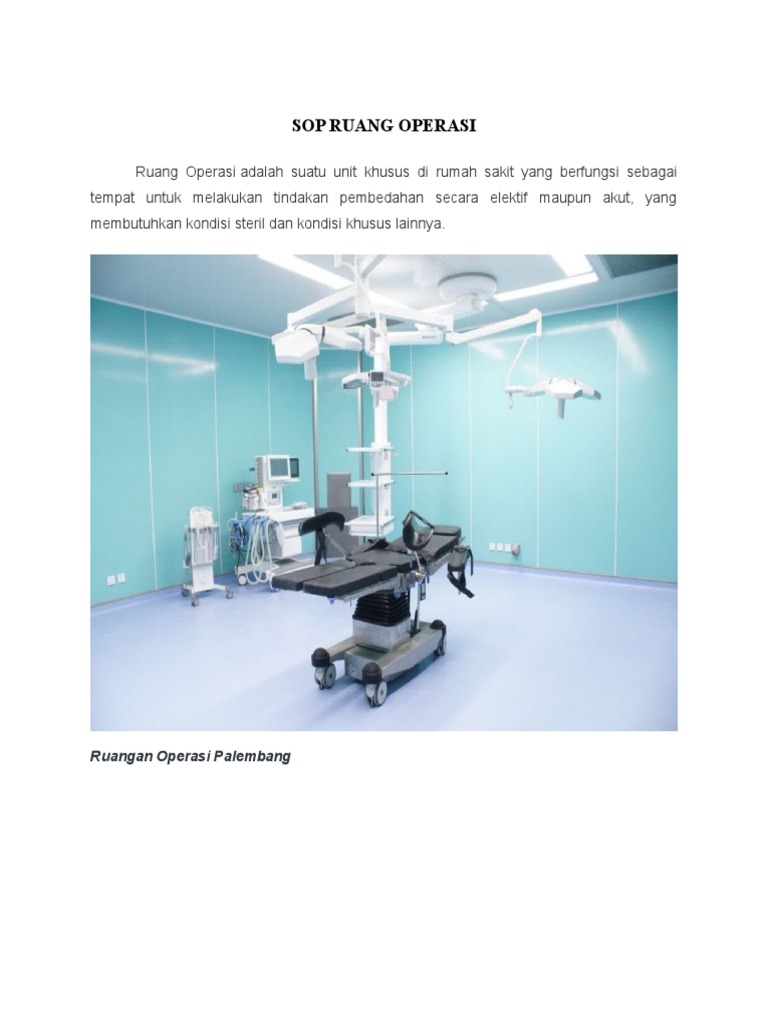 SOP RUANG OPERASI

Ruang Operasi adalah suatu unit khusus di rumah sakit yang berfungsi sebagai tempat untuk melakukan tindakan pembedahan secara elektif maupun akut, yang membutuhkan kondisi steril dan kondisi khusus lainnya.

Ruangan Operasi Palembang